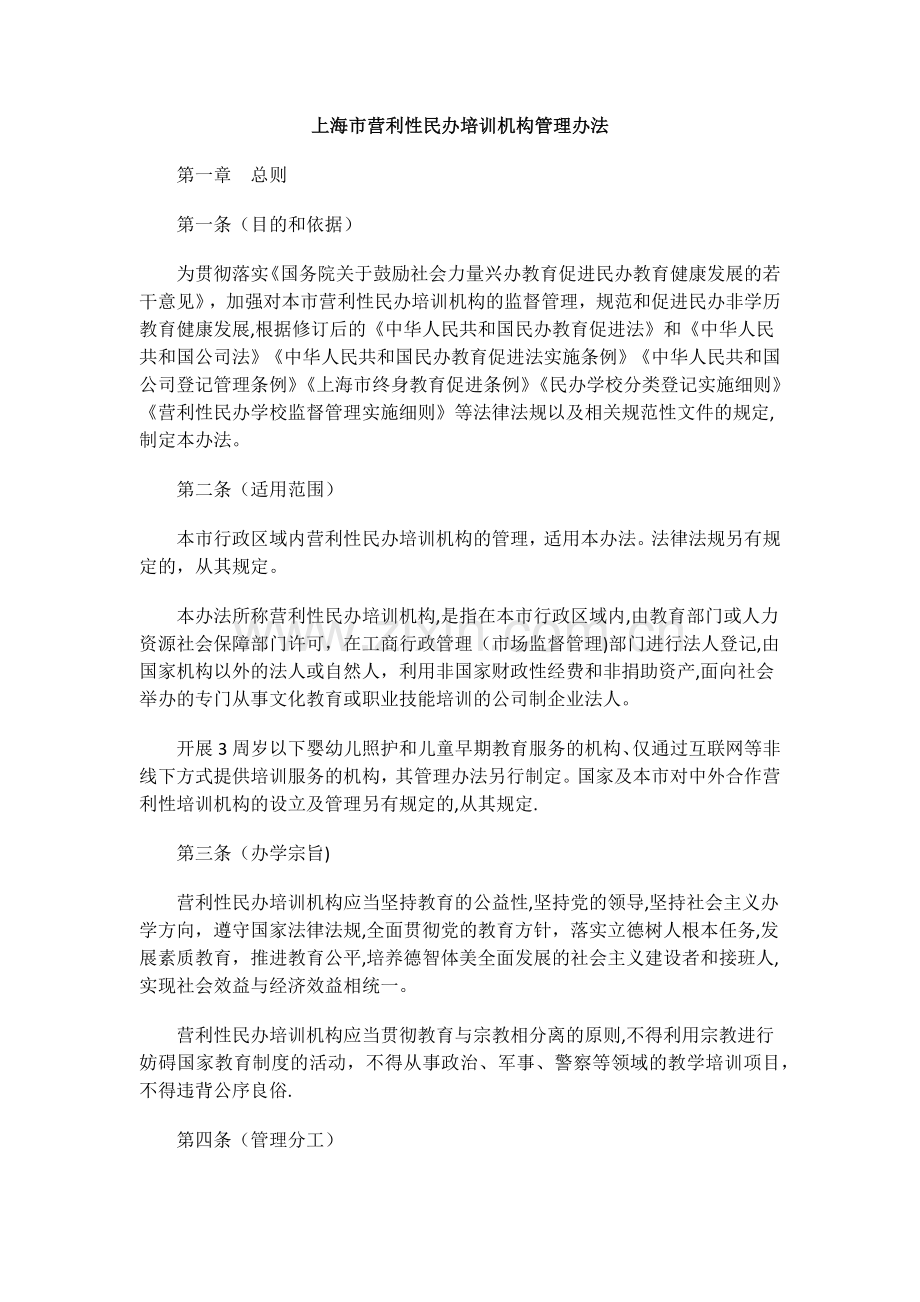 上海市营利性民办培训机构管理办法

第一章 总则

第一条（目的和依据）

为贯彻落实《国务院关于鼓励社会力量兴办教育促进民办教育健康发展的若干意见》，加强对本市营利性民办培训机构的监督管理，规范和促进民办非学历教育健康发展,根据修订后的《中华人民共和国民办教育促进法》和《中华人民共和国公司法》《中华人民共和国民办教育促进法实施条例》《中华人民共和国公司登记管理条例》《上海市终身教育促进条例》《民办学校分类登记实施细则》《营利性民办学校监督管理实施细则》等法律法规以及相关规范性文件的规定,制定本办法。

第二条（适用范围）

本市行政区域内营利性民办培训机构的管理，适用本办法。法律法规另有规定的，从其规定。

本办法所称营利性民办培训机构,是指在本市行政区域内,由教育部门或人力资源社会保障部门许可，在工商行政管理（市场监督管理)部门进行法人登记,由国家机构以外的法人或自然人，利用非国家财政性经费和非捐助资产,面向社会举办的专门从事文化教育或职业技能培训的公司制企业法人。

开展3周岁以下婴幼儿照护和儿童早期教育服务的机构、仅通过互联网等非线下方式提供培训服务的机构，其管理办法另行制定。国家及本市对中外合作营利性培训机构的设立及管理另有规定的,从其规定.

第三条（办学宗旨)

营利性民办培训机构应当坚持教育的公益性,坚持党的领导,坚持社会主义办学方向，遵守国家法律法规,全面贯彻党的教育方针，落实立德树人根本任务,发展素质教育，推进教育公平,培养德智体美全面发展的社会主义建设者和接班人,实现社会效益与经济效益相统一。

营利性民办培训机构应当贯彻教育与宗教相分离的原则,不得利用宗教进行妨碍国家教育制度的活动，不得从事政治、军事、警察等领域的教学培训项目，不得违背公序良俗.

第四条（管理分工）